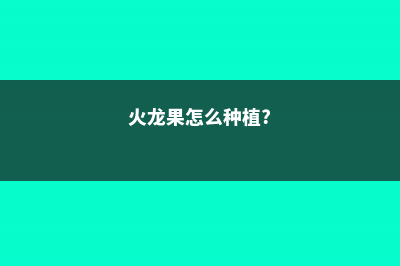 火龙果怎么种植?